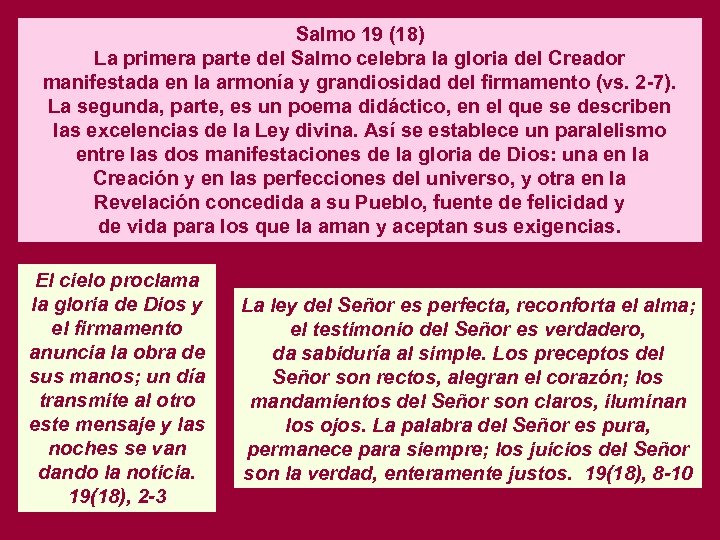 Salmo 19 (18)
La primera parte del Salmo celebra la gloria del Creador manifestada en la armonía y grandiosidad del firmamento (vs. 2-7). La segunda, parte, es un poema didáctico, en el que se describen las excelencias de la Ley divina. Así se establece un paralelismo entre las dos manifestaciones de la gloria de Dios: una en la Creación y en las perfecciones del universo, y otra en la Revelación concedida a su Pueblo, fuente de felicidad y de vida para los que la aman y aceptan sus exigencias.

El cielo proclama la gloria de Dios y el firmamento anuncia la obra de sus manos; un día transmite al otro este mensaje y las noches se van dando la noticia. 19(18), 2-3

La ley del Señor es perfecta, reconforta el alma; el testimonio del Señor es verdadero, da sabiduría al simple. Los preceptos del Señor son rectos, alegran el corazón; los mandamientos del Señor son claros, iluminan los ojos. La palabra del Señor es pura, permanece para siempre; los juicios del Señor son la verdad, enteramente justos. 19(18), 8-10